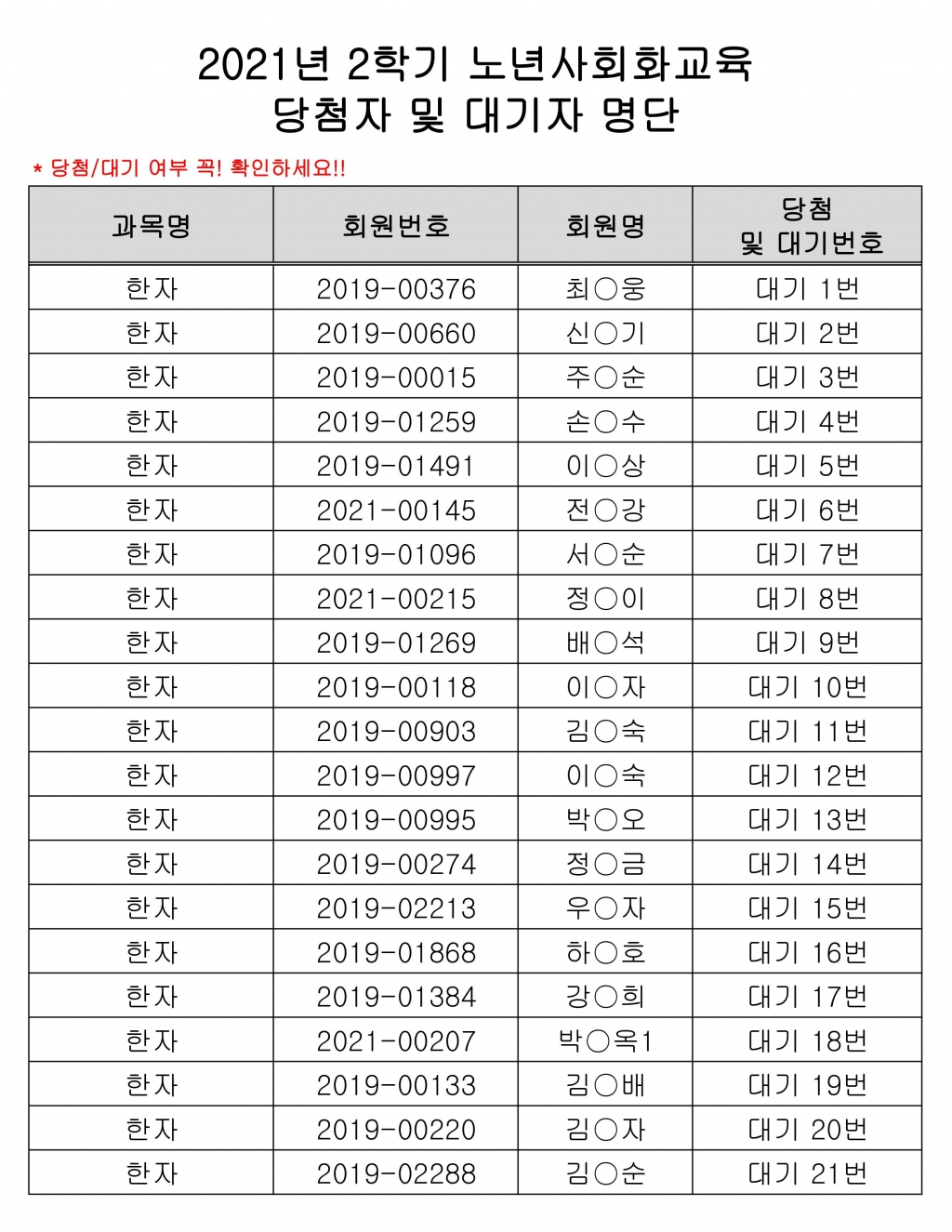 2021년 2학기 노년사회화교육
당첨자 및 대기자 명단

* 당첨/대기 여부 꼭! 확인하세요!!

| 과목명 | 회원번호 | 회원명 | 당첨 및 대기번호 |
|---|---|---|---|
| 한자 | 2019-00376 | 최○웅 | 대기 1번 |
| 한자 | 2019-00660 | 신○기 | 대기 2번 |
| 한자 | 2019-00015 | 주○순 | 대기 3번 |
| 한자 | 2019-01259 | 손○수 | 대기 4번 |
| 한자 | 2019-01491 | 이○상 | 대기 5번 |
| 한자 | 2021-00145 | 전○강 | 대기 6번 |
| 한자 | 2019-01096 | 서○순 | 대기 7번 |
| 한자 | 2021-00215 | 정○이 | 대기 8번 |
| 한자 | 2019-01269 | 배○석 | 대기 9번 |
| 한자 | 2019-00118 | 이○자 | 대기 10번 |
| 한자 | 2019-00903 | 김○숙 | 대기 11번 |
| 한자 | 2019-00997 | 이○숙 | 대기 12번 |
| 한자 | 2019-00995 | 박○오 | 대기 13번 |
| 한자 | 2019-00274 | 정○금 | 대기 14번 |
| 한자 | 2019-02213 | 우○자 | 대기 15번 |
| 한자 | 2019-01868 | 하○호 | 대기 16번 |
| 한자 | 2019-01384 | 강○희 | 대기 17번 |
| 한자 | 2021-00207 | 박○옥1 | 대기 18번 |
| 한자 | 2019-00133 | 김○배 | 대기 19번 |
| 한자 | 2019-00220 | 김○자 | 대기 20번 |
| 한자 | 2019-02288 | 김○순 | 대기 21번 |